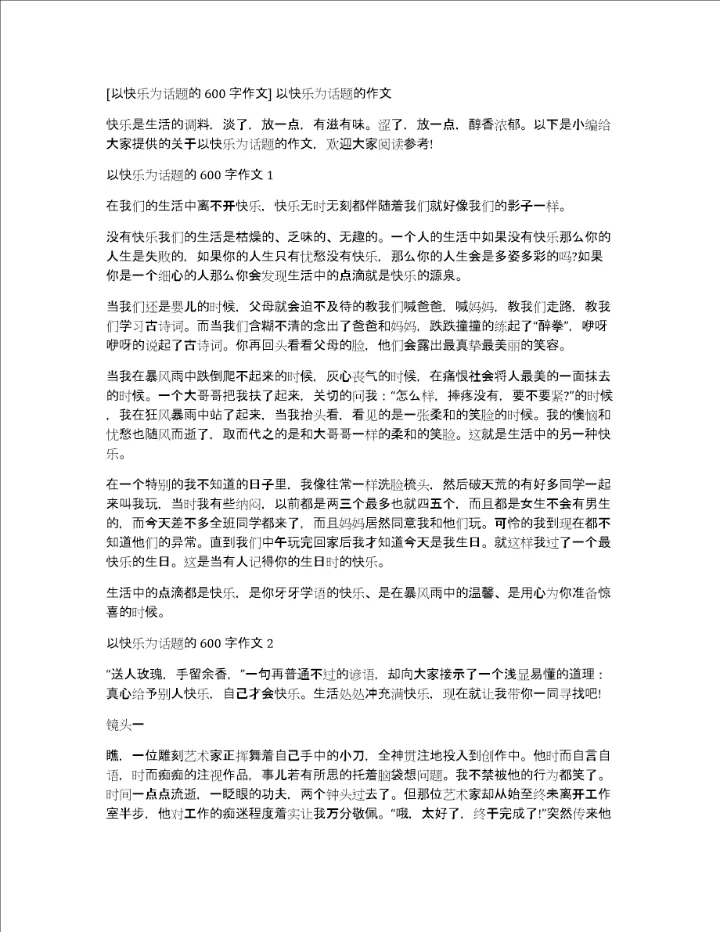 [以快乐为话题的 600 字作文] 以快乐为话题的作文

快乐是生活的调料，淡了，放一点，有滋有味。涩了，放一点，醇香浓郁。以下是小编给大家提供的关于以快乐为话题的作文，欢迎大家阅读参考!

以快乐为话题的 600 字作文 1

在我们的生活中离不开快乐，快乐无时无刻都伴随着我们就好像我们的影子一样。

没有快乐我们的生活是枯燥的、乏味的、无趣的。一个人的生活中如果没有快乐那么你的人生是失败的，如果你的人生只有忧愁没有快乐，那么你的人生会是多姿多彩的吗?如果你是一个细心的人那么你会发现生活中的点滴就是快乐的源泉。

当我们还是婴儿的时候，父母就会迫不及待的教我们喊爸爸，喊妈妈，教我们走路，教我们学习古诗词。而当我们含糊不清的念出了爸爸和妈妈，跌跌撞撞的练起了“醉拳”，咿呀咿呀的说起了古诗词。你再回头看看父母的脸，他们会露出最真挚最美丽的笑容。

当我在暴风雨中跌倒爬不起来的时候，灰心丧气的时候，在痛恨社会将人最美的一面抹去的时候。一个大哥哥把我扶了起来，关切的问我：“怎么样，摔疼没有，要不要紧?”的时候，我在狂风暴雨中站了起来，当我抬头看，看见的是一张柔和的笑脸的时候。我的懊恼和忧愁也随风而逝了，取而代之的是和大哥哥一样的柔和的笑脸。这就是生活中的另一种快乐。

在一个特别的我不知道的日子里，我像往常一样洗脸梳头，然后破天荒的有好多同学一起来叫我玩，当时我有些纳闷，以前都是两三个最多也就四五个，而且都是女生不会有男生的，而今天差不多全班同学都来了，而且妈妈居然同意我和他们玩。可怜的我到现在都不知道他们的异常。直到我们中午玩完回家后我才知道今天是我生日。就这样我过了一个最快乐的生日。这是当有人记得你的生日时的快乐。

生活中的点滴都是快乐，是你牙牙学语的快乐、是在暴风雨中的温馨、是用心为你准备惊喜的时候。

以快乐为话题的 600 字作文 2

“送人玫瑰，手留余香，”一句再普通不过的谚语，却向大家揭示了一个浅显易懂的道理：真心给予别人快乐，自己才会快乐。生活处处冲充满快乐，现在就让我带你一同寻找吧!

镜头一

瞧，一位雕刻艺术家正挥舞着自己手中的小刀，全神贯注地投入到创作中。他时而自言自语，时而痴痴的注视作品，事儿若有所思的托着脑袋想问题。我不禁被他的行为都笑了。时间一点点流逝，一眨眼的功夫，两个钟头过去了。但那位艺术家却从始至终未离开工作室半步，他对工作的痴迷程度着实让我万分敬佩。“哦，太好了，终于完成了!”突然传来他